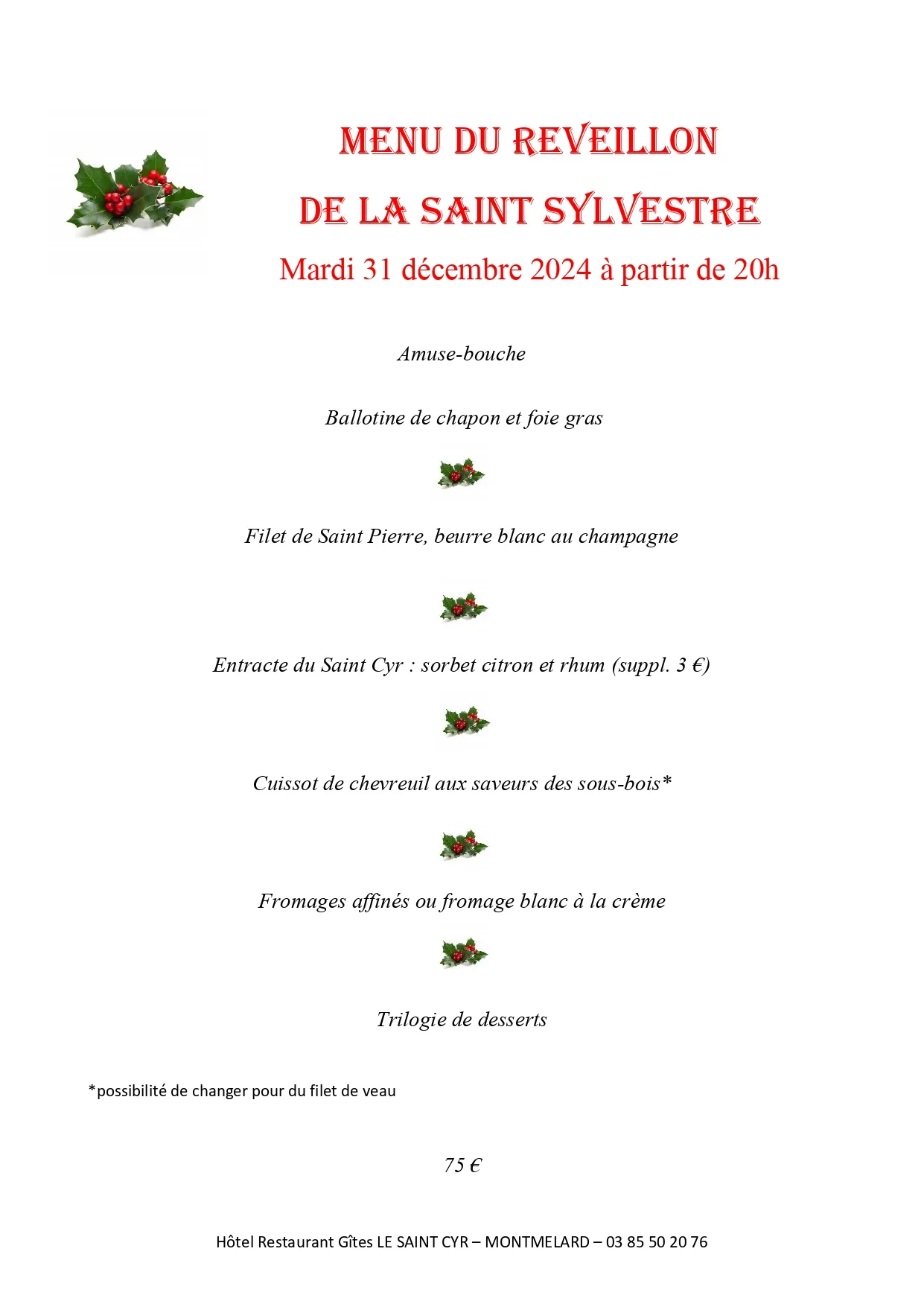 MENU DU REVEILLON

DE LA SAINT SYLVESTRE

Mardi 31 décembre 2024 à partir de 20h

Amuse-bouche

Ballotine de chapon et foie gras

Filet de Saint Pierre, beurre blanc au champagne

Entracte du Saint Cyr : sorbet citron et rhum (suppl. 3 €)

Cuissot de chevreuil aux saveurs des sous-bois*

Fromages affinés ou fromage blanc à la crème

Trilogie de desserts

*possibilité de changer pour du filet de veau

75 €

Hôtel Restaurant Gîtes LE SAINT CYR – MONTMELARD – 03 85 50 20 76